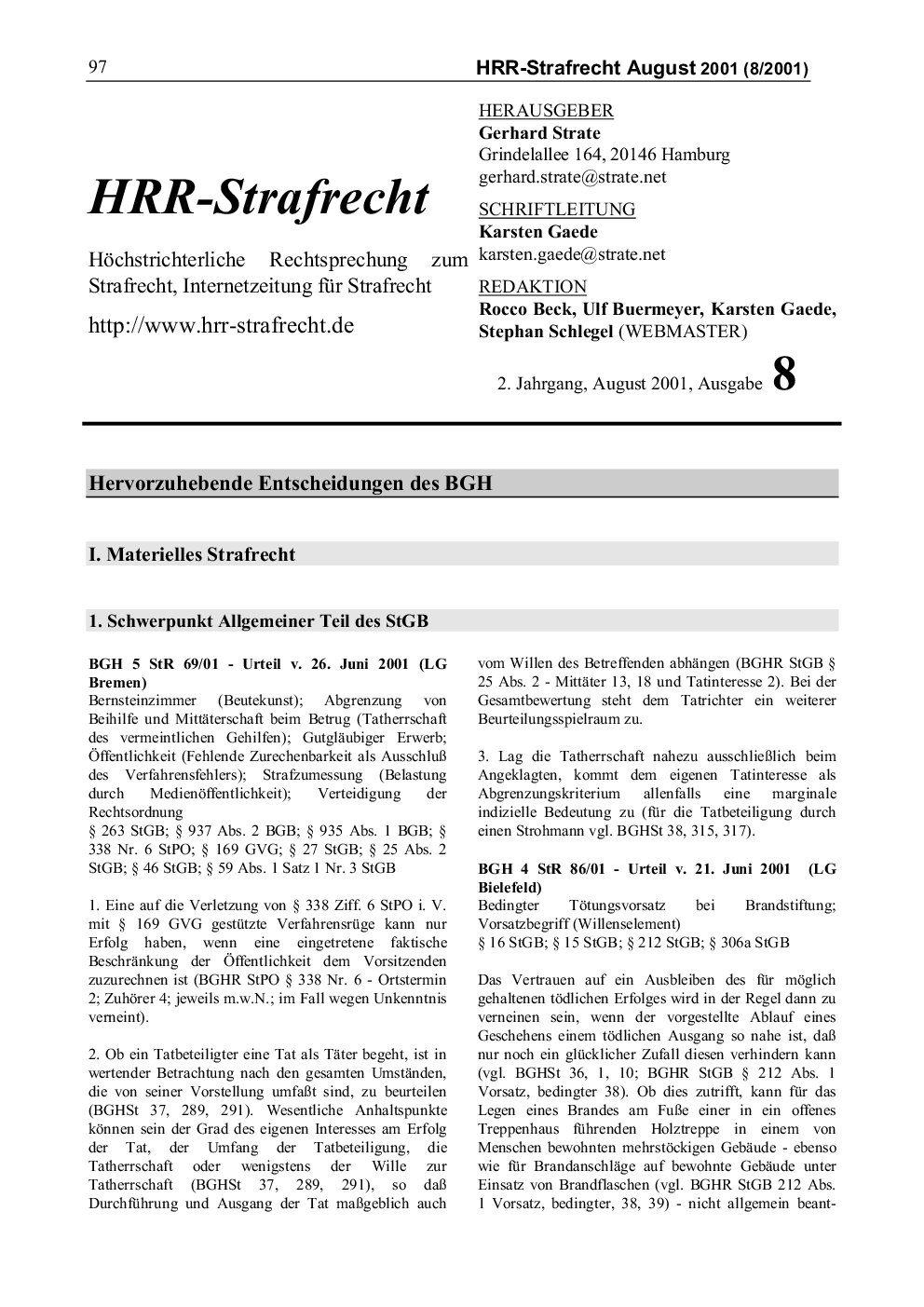 97

HRR-Strafrecht August 2001 (8/2001)

HRR-Strafrecht

Höchstrichterliche Rechtsprechung zum Strafrecht, Internetzeitung für Strafrecht

http://www.hrr-strafrecht.de

HERAUSGEBER
Gerhard Strate
Grindelallee 164, 20146 Hamburg
gerhard.strate@strate.net

SCHRIFTLEITUNG
Karsten Gaede
karsten.gaede@strate.net

REDAKTION
Rocco Beck, Ulf Buermeyer, Karsten Gaede, Stephan Schlegel (WEBMASTER)

2. Jahrgang, August 2001, Ausgabe 8

Hervorzuhebende Entscheidungen des BGH

I. Materielles Strafrecht

1. Schwerpunkt Allgemeiner Teil des StGB

BGH 5 StR 69/01 - Urteil v. 26. Juni 2001 (LG Bremen)
Bernsteinzimmer (Beutekunst); Abgrenzung von Beihilfe und Mittäterschaft beim Betrug (Tatherrschaft des vermeintlichen Gehilfen); Gutgläubiger Erwerb; Öffentlichkeit (Fehlende Zurechenbarkeit als Ausschluß des Verfahrensfehlers); Strafzumessung (Belastung durch Medienöffentlichkeit); Verteidigung der Rechtsordnung
§ 263 StGB; § 937 Abs. 2 BGB; § 935 Abs. 1 BGB; § 338 Nr. 6 StPO; § 169 GVG; § 27 StGB; § 25 Abs. 2 StGB; § 46 StGB; § 59 Abs. 1 Satz 1 Nr. 3 StGB

1. Eine auf die Verletzung von § 338 Ziff. 6 StPO i. V. mit § 169 GVG gestützte Verfahrensrüge kann nur Erfolg haben, wenn eine eingetretene faktische Beschränkung der Öffentlichkeit dem Vorsitzenden zuzurechnen ist (BGHR StPO § 338 Nr. 6 - Ortstermin 2; Zuhörer 4; jeweils m.w.N.; im Fall wegen Unkenntnis verneint).

2. Ob ein Tatbeteiligter eine Tat als Täter begeht, ist in wertender Betrachtung nach den gesamten Umständen, die von seiner Vorstellung umfaßt sind, zu beurteilen (BGHSt 37, 289, 291). Wesentliche Anhaltspunkte können sein der Grad des eigenen Interesses am Erfolg der Tat, der Umfang der Tatbeteiligung, die Tatherrschaft oder wenigstens der Wille zur Tatherrschaft (BGHSt 37, 289, 291), so daß Durchführung und Ausgang der Tat maßgeblich auch vom Willen des Betreffenden abhängen (BGHR StGB § 25 Abs. 2 - Mittäter 13, 18 und Tatinteresse 2). Bei der Gesamtbewertung steht dem Tatrichter ein weiterer Beurteilungsspielraum zu.

3. Lag die Tatherrschaft nahezu ausschließlich beim Angeklagten, kommt dem eigenen Tatinteresse als Abgrenzungskriterium allenfalls eine marginale indizielle Bedeutung zu (für die Tatbeteiligung durch einen Strohmann vgl. BGHSt 38, 315, 317).

BGH 4 StR 86/01 - Urteil v. 21. Juni 2001 (LG Bielefeld)
Bedingter Tötungsvorsatz bei Brandstiftung; Vorsatzbegriff (Willenselement)
§ 16 StGB; § 15 StGB; § 212 StGB; § 306a StGB

Das Vertrauen auf ein Ausbleiben des für möglich gehaltenen tödlichen Erfolges wird in der Regel dann zu verneinen sein, wenn der vorgestellte Ablauf eines Geschehens einem tödlichen Ausgang so nahe ist, daß nur noch ein glücklicher Zufall diesen verhindern kann (vgl. BGHSt 36, 1, 10; BGHR StGB § 212 Abs. 1 Vorsatz, bedingter 38). Ob dies zutrifft, kann für das Legen eines Brandes am Fuße einer in ein offenes Treppenhaus führenden Holztreppe in einem von Menschen bewohnten mehrstöckigen Gebäude - ebenso wie für Brandanschläge auf bewohnte Gebäude unter Einsatz von Brandflaschen (vgl. BGHR StGB 212 Abs. 1 Vorsatz, bedingter, 38, 39) - nicht allgemein beant-